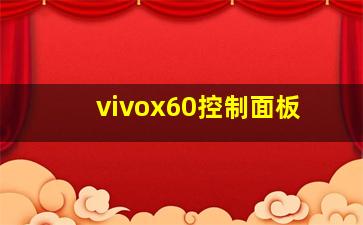 vivox60控制面板